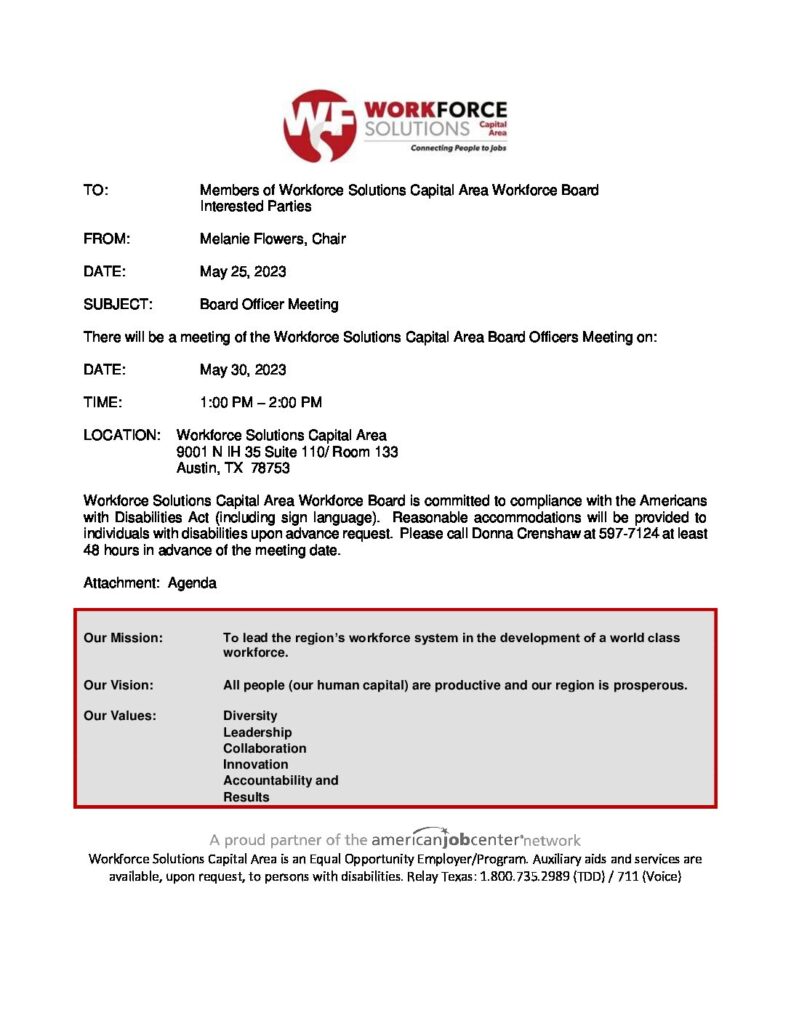 WF WORKFORCE SOLUTIONS Capital Area
Connecting People to Jobs

TO: Members of Workforce Solutions Capital Area Workforce Board
Interested Parties

FROM: Melanie Flowers, Chair

DATE: May 25, 2023

SUBJECT: Board Officer Meeting

There will be a meeting of the Workforce Solutions Capital Area Board Officers Meeting on:

DATE: May 30, 2023

TIME: 1:00 PM – 2:00 PM

LOCATION: Workforce Solutions Capital Area
9001 N IH 35 Suite 110/ Room 133
Austin, TX 78753

Workforce Solutions Capital Area Workforce Board is committed to compliance with the Americans with Disabilities Act (including sign language). Reasonable accommodations will be provided to individuals with disabilities upon advance request. Please call Donna Crenshaw at 597-7124 at least 48 hours in advance of the meeting date.

Attachment: Agenda

Our Mission: To lead the region's workforce system in the development of a world class workforce.

Our Vision: All people (our human capital) are productive and our region is prosperous.

Our Values: Diversity
Leadership
Collaboration
Innovation
Accountability and
Results

A proud partner of the americanjobcenter network
Workforce Solutions Capital Area is an Equal Opportunity Employer/Program. Auxiliary aids and services are available, upon request, to persons with disabilities. Relay Texas: 1.800.735.2989 (TDD) / 711 (Voice)